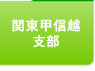 関東甲信越
支部